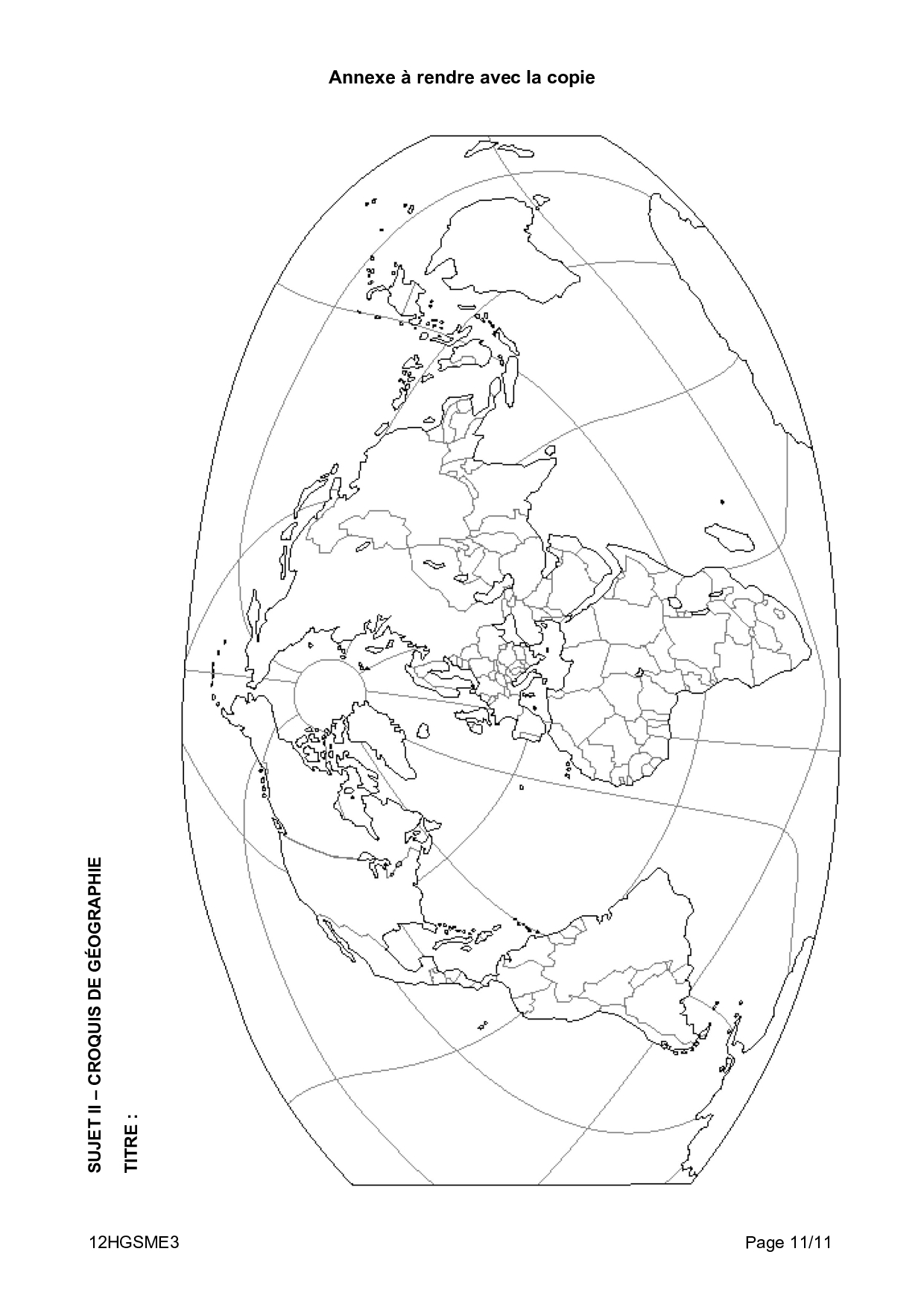 Annexe à rendre avec la copie

SUJET II – CROQUIS DE GÉOGRAPHIE

TITRE :

12HGSME3

Page 11/11